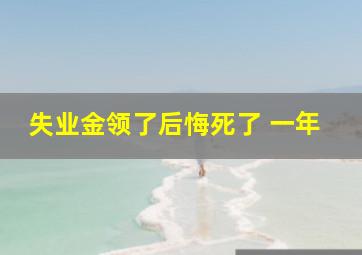 失业金领了后悔死了 一年